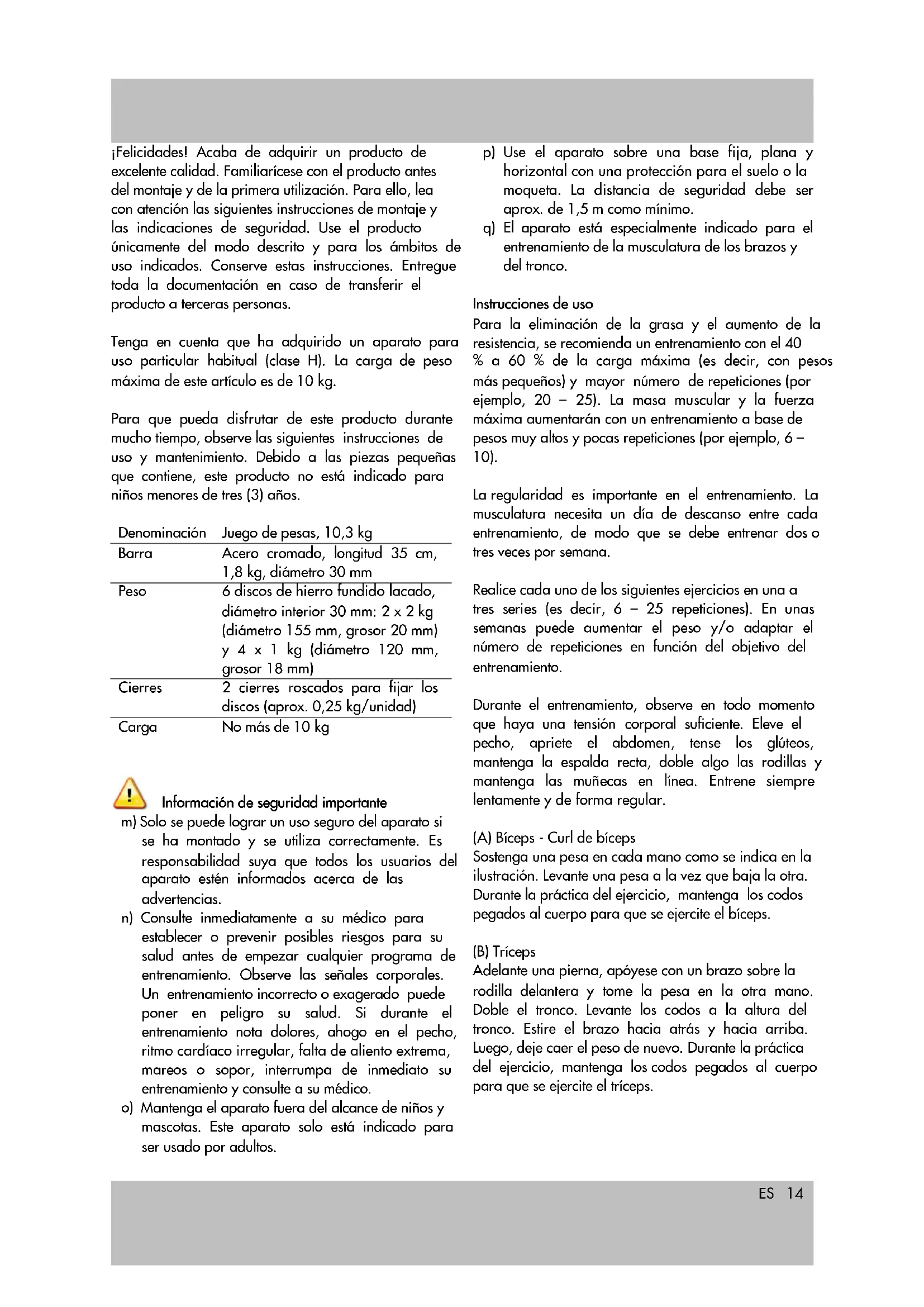 ¡Felicidades! Acaba de adquirir un producto de excelente calidad. Familiarícese con el producto antes del montaje y de la primera utilización. Para ello, lea con atención las siguientes instrucciones de montaje y las indicaciones de seguridad. Use el producto únicamente del modo descrito y para los ámbitos de uso indicados. Conserve estas instrucciones. Entregue toda la documentación en caso de transferir el producto a terceras personas.

Tenga en cuenta que ha adquirido un aparato para uso particular habitual (clase H). La carga de peso máxima de este artículo es de 10 kg.

Para que pueda disfrutar de este producto durante mucho tiempo, observe las siguientes instrucciones de uso y mantenimiento. Debido a las piezas pequeñas que contiene, este producto no está indicado para niños menores de tres (3) años.

| Denominación | Juego de pesas, 10,3 kg |
|---|---|
| Barra | Acero cromado, longitud 35 cm, 1,8 kg, diámetro 30 mm |
| Peso | 6 discos de hierro fundido lacado, diámetro interior 30 mm: 2 x 2 kg (diámetro 155 mm, grosor 20 mm) y 4 x 1 kg (diámetro 120 mm, grosor 18 mm) |
| Cierres | 2 cierres roscados para fijar los discos (aprox. 0,25 kg/unidad) |
| Carga | No más de 10 kg |

Información de seguridad importante
m) Solo se puede lograr un uso seguro del aparato si se ha montado y se utiliza correctamente. Es responsabilidad suya que todos los usuarios del aparato estén informados acerca de las advertencias.
n) Consulte inmediatamente a su médico para establecer o prevenir posibles riesgos para su salud antes de empezar cualquier programa de entrenamiento. Observe las señales corporales. Un entrenamiento incorrecto o exagerado puede poner en peligro su salud. Si durante el entrenamiento nota dolores, ahogo en el pecho, ritmo cardíaco irregular, falta de aliento extrema, mareos o sopor, interrumpa de inmediato su entrenamiento y consulte a su médico.
o) Mantenga el aparato fuera del alcance de niños y mascotas. Este aparato solo está indicado para ser usado por adultos.
p) Use el aparato sobre una base fija, plana y horizontal con una protección para el suelo o la moqueta. La distancia de seguridad debe ser aprox. de 1,5 m como mínimo.
q) El aparato está especialmente indicado para el entrenamiento de la musculatura de los brazos y del tronco.

Instrucciones de uso
Para la eliminación de la grasa y el aumento de la resistencia, se recomienda un entrenamiento con el 40 % a 60 % de la carga máxima (es decir, con pesos más pequeños) y mayor número de repeticiones (por ejemplo, 20 – 25). La masa muscular y la fuerza máxima aumentarán con un entrenamiento a base de pesos muy altos y pocas repeticiones (por ejemplo, 6 – 10).

La regularidad es importante en el entrenamiento. La musculatura necesita un día de descanso entre cada entrenamiento, de modo que se debe entrenar dos o tres veces por semana.

Realice cada uno de los siguientes ejercicios en una a tres series (es decir, 6 – 25 repeticiones). En unas semanas puede aumentar el peso y/o adaptar el número de repeticiones en función del objetivo del entrenamiento.

Durante el entrenamiento, observe en todo momento que haya una tensión corporal suficiente. Eleve el pecho, apriete el abdomen, tense los glúteos, mantenga la espalda recta, doble algo las rodillas y mantenga las muñecas en línea. Entrene siempre lentamente y de forma regular.

(A) Bíceps - Curl de bíceps
Sostenga una pesa en cada mano como se indica en la ilustración. Levante una pesa a la vez que baja la otra. Durante la práctica del ejercicio, mantenga los codos pegados al cuerpo para que se ejercite el bíceps.

(B) Tríceps
Adelante una pierna, apóyese con un brazo sobre la rodilla delantera y tome la pesa en la otra mano. Doble el tronco. Levante los codos a la altura del tronco. Estire el brazo hacia atrás y hacia arriba. Luego, deje caer el peso de nuevo. Durante la práctica del ejercicio, mantenga los codos pegados al cuerpo para que se ejercite el tríceps.

ES 14